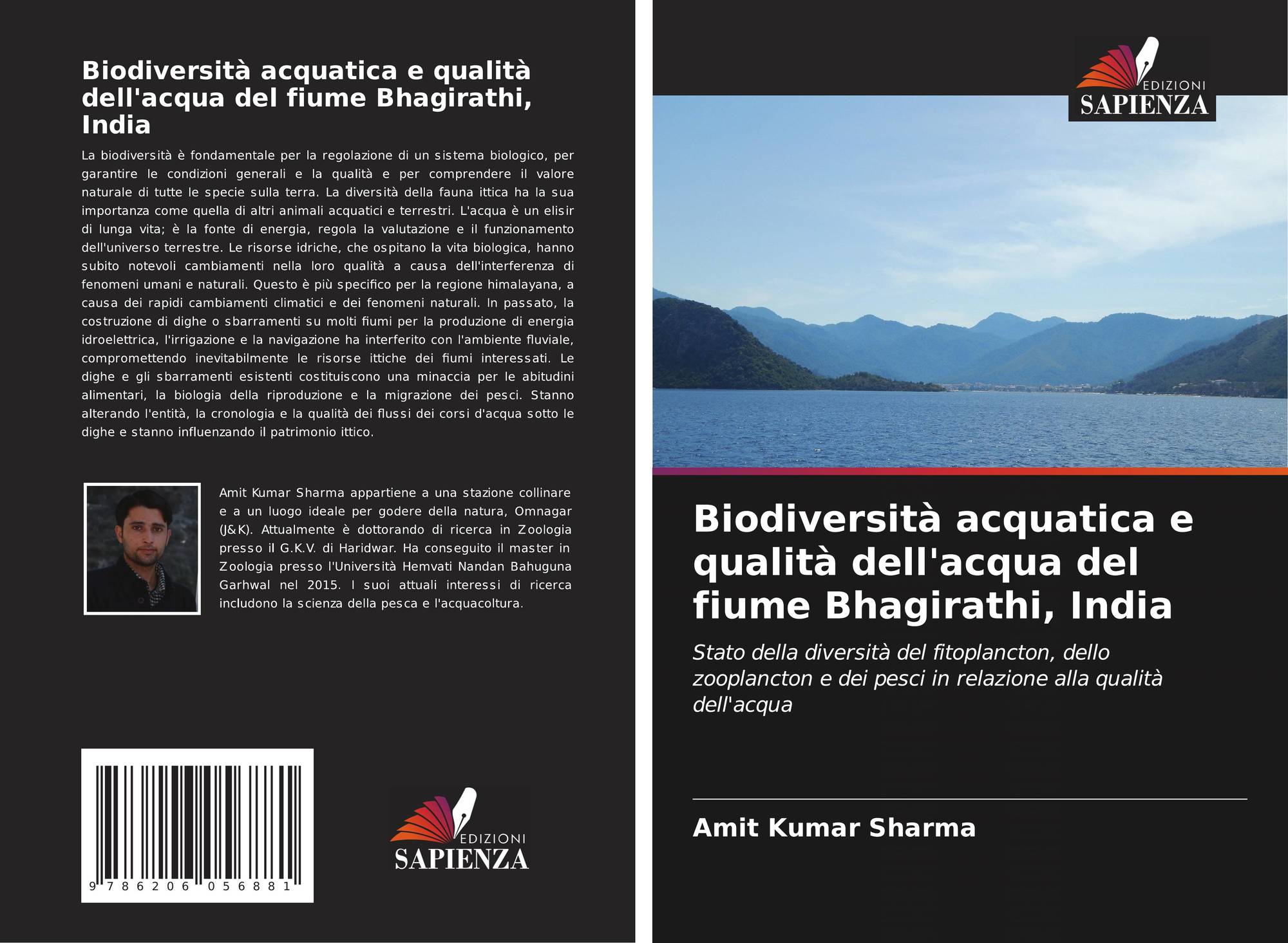 Biodiversità acquatica e qualità dell'acqua del fiume Bhagirathi, India

La biodiversità è fondamentale per la regolazione di un sistema biologico, per garantire le condizioni generali e la qualità e per comprendere il valore naturale di tutte le specie sulla terra. La diversità della fauna ittica ha la sua importanza come quella di altri animali acquatici e terrestri. L'acqua è un elisir di lunga vita; è la fonte di energia, regola la valutazione e il funzionamento dell'universo terrestre. Le risorse idriche, che ospitano la vita biologica, hanno subito notevoli cambiamenti nella loro qualità a causa dell'interferenza di fenomeni umani e naturali. Questo è più specifico per la regione himalayana, a causa dei rapidi cambiamenti climatici e dei fenomeni naturali. In passato, la costruzione di dighe o sbarramenti su molti fiumi per la produzione di energia idroelettrica, l'irrigazione e la navigazione ha interferito con l'ambiente fluviale, compromettendo inevitabilmente le risorse ittiche dei fiumi interessati. Le dighe e gli sbarramenti esistenti costituiscono una minaccia per le abitudini alimentari, la biologia della riproduzione e la migrazione dei pesci. Stanno alterando l'entità, la cronologia e la qualità dei flussi dei corsi d'acqua sotto le dighe e stanno influenzando il patrimonio ittico.

Amit Kumar Sharma appartiene a una stazione collinare e a un luogo ideale per godere della natura, Omnagar (J&K). Attualmente è dottorando di ricerca in Zoologia presso il G.K.V. di Haridwar. Ha conseguito il master in Zoologia presso l'Università Hemvati Nandan Bahuguna Garhwal nel 2015. I suoi attuali interessi di ricerca includono la scienza della pesca e l'acquacoltura.

9 786206 056881

EDIZIONI
SAPIENZA

EDIZIONI
SAPIENZA

Biodiversità acquatica e qualità dell'acqua del fiume Bhagirathi, India

Stato della diversità del fitoplancton, dello zooplancton e dei pesci in relazione alla qualità dell'acqua

Amit Kumar Sharma